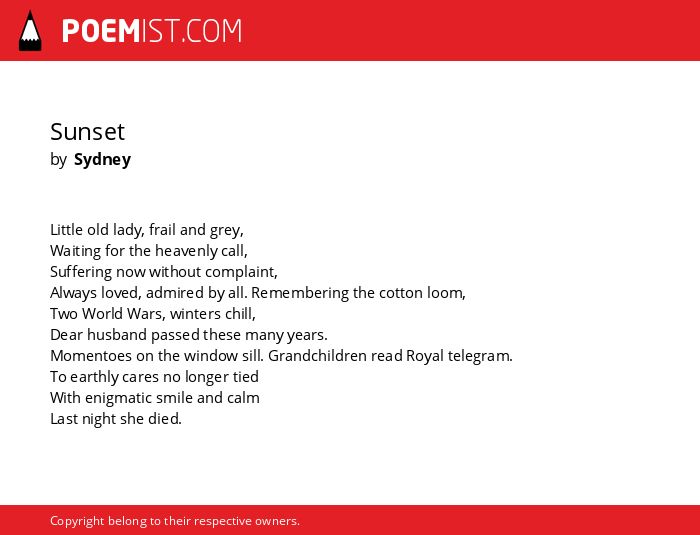 POEMIST.COM

Sunset
by Sydney

Little old lady, frail and grey,
Waiting for the heavenly call,
Suffering now without complaint,
Always loved, admired by all. Remembering the cotton loom,
Two World Wars, winters chill,
Dear husband passed these many years.
Momentoes on the window sill. Grandchildren read Royal telegram.
To earthly cares no longer tied
With enigmatic smile and calm
Last night she died.

Copyright belong to their respective owners.